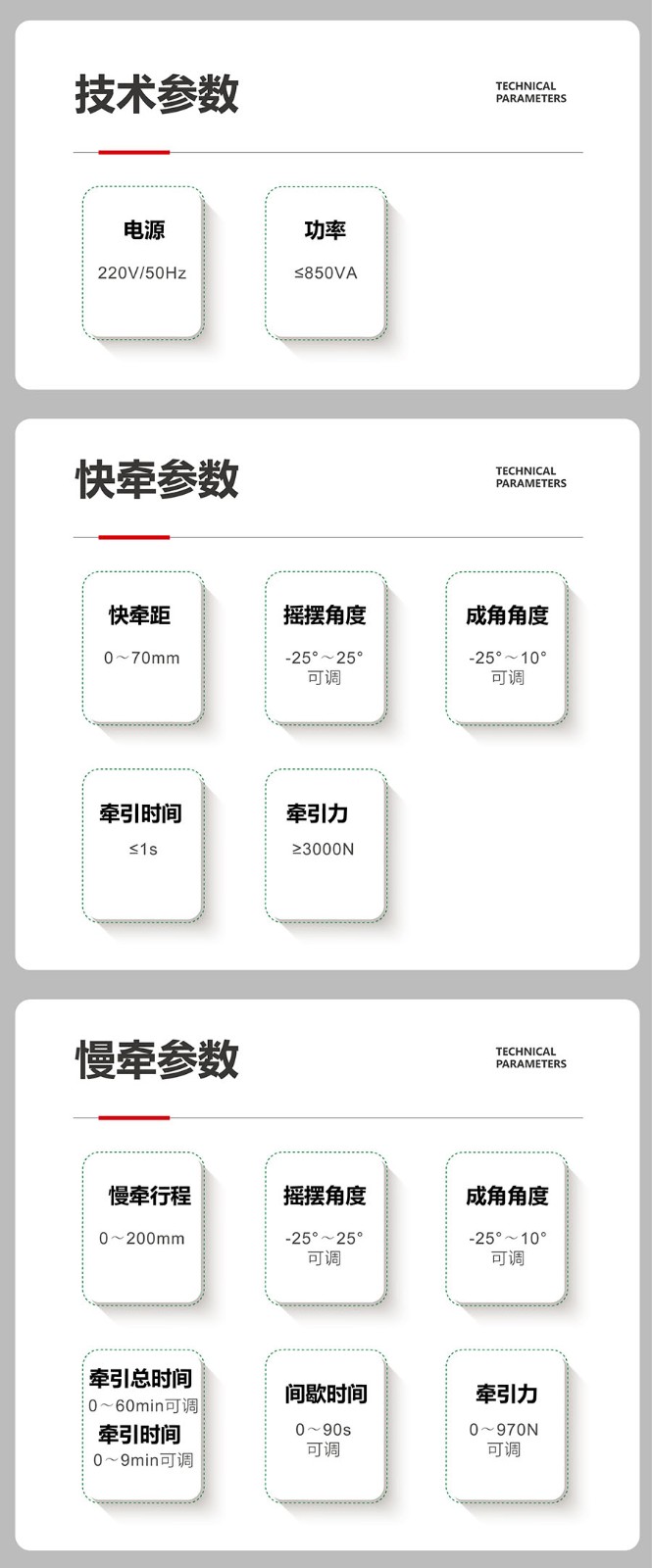 技术参数

TECHNICAL
PARAMETERS

电源
220V/50Hz

功率
≤850VA

快牵参数

TECHNICAL
PARAMETERS

快牵距
0～70mm

摇摆角度
-25°～25°
可调

成角角度
-25°～10°
可调

牵引时间
≤1s

牵引力
≥3000N

慢牵参数

TECHNICAL
PARAMETERS

慢牵行程
0～200mm

摇摆角度
-25°～25°
可调

成角角度
-25°～10°
可调

牵引总时间
0～60min可调
牵引时间
0～9min可调

间歇时间
0～90s
可调

牵引力
0～970N
可调